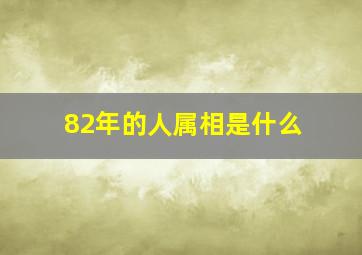 82年的人属相是什么